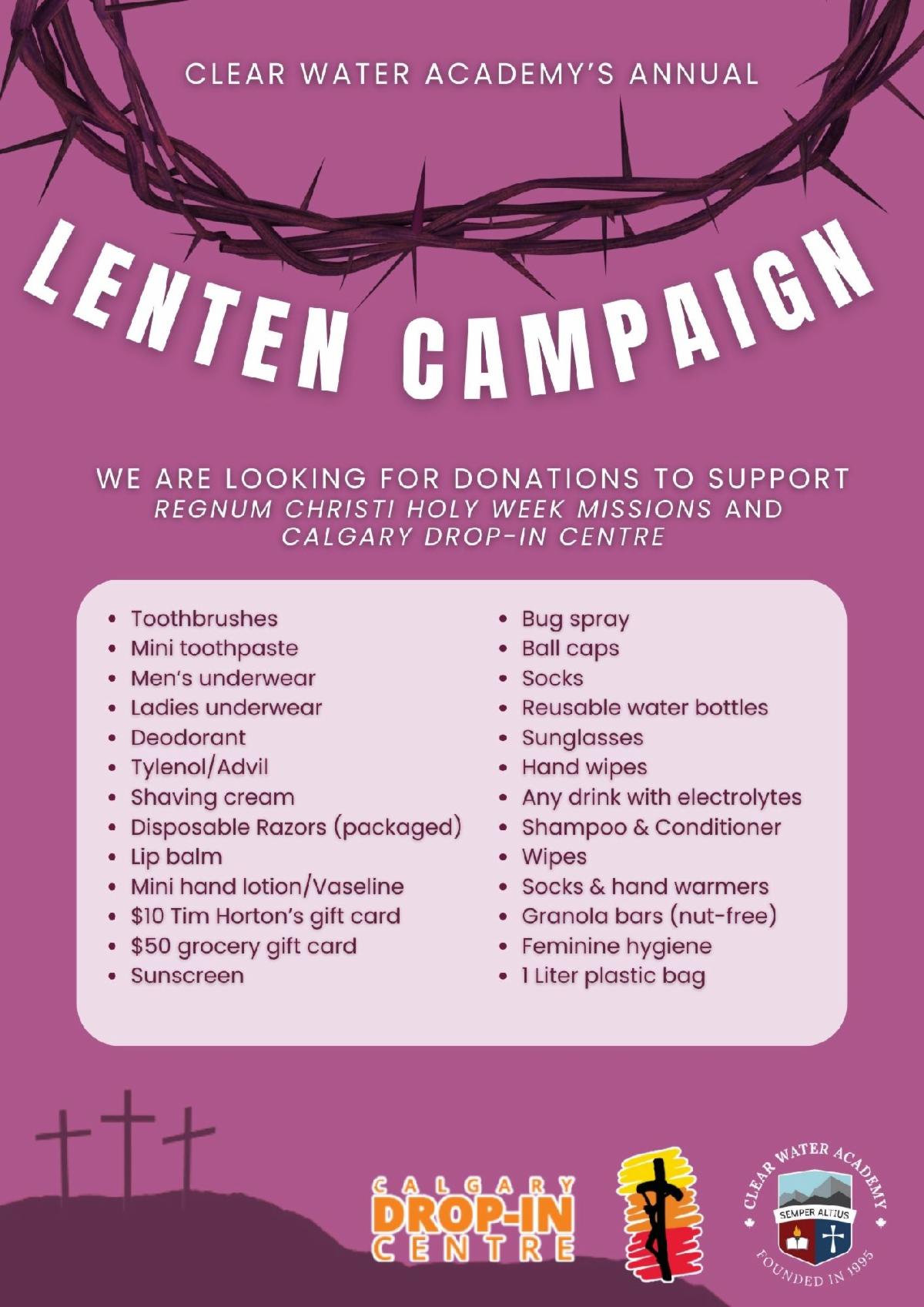 CLEAR WATER ACADEMY'S ANNUAL

LENTEN CAMPAIGN

WE ARE LOOKING FOR DONATIONS TO SUPPORT REGNUM CHRISTI HOLY WEEK MISSIONS AND CALGARY DROP-IN CENTRE

• Toothbrushes
• Mini toothpaste
• Men's underwear
• Ladies underwear
• Deodorant
• Tylenol/Advil
• Shaving cream
• Disposable Razors (packaged)
• Lip balm
• Mini hand lotion/Vaseline
• $10 Tim Horton's gift card
• $50 grocery gift card
• Sunscreen

• Bug spray
• Ball caps
• Socks
• Reusable water bottles
• Sunglasses
• Hand wipes
• Any drink with electrolytes
• Shampoo & Conditioner
• Wipes
• Socks & hand warmers
• Granola bars (nut-free)
• Feminine hygiene
• 1 Liter plastic bag

CALGARY DROP-IN CENTRE

CLEAR WATER ACADEMY
SEMPER ALTIUS
FOUNDED IN 1995